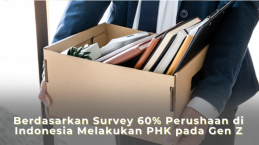 Berdasarkan Survey 60% Perushaan di Indonesia Melakukan PHK pada Gen Z